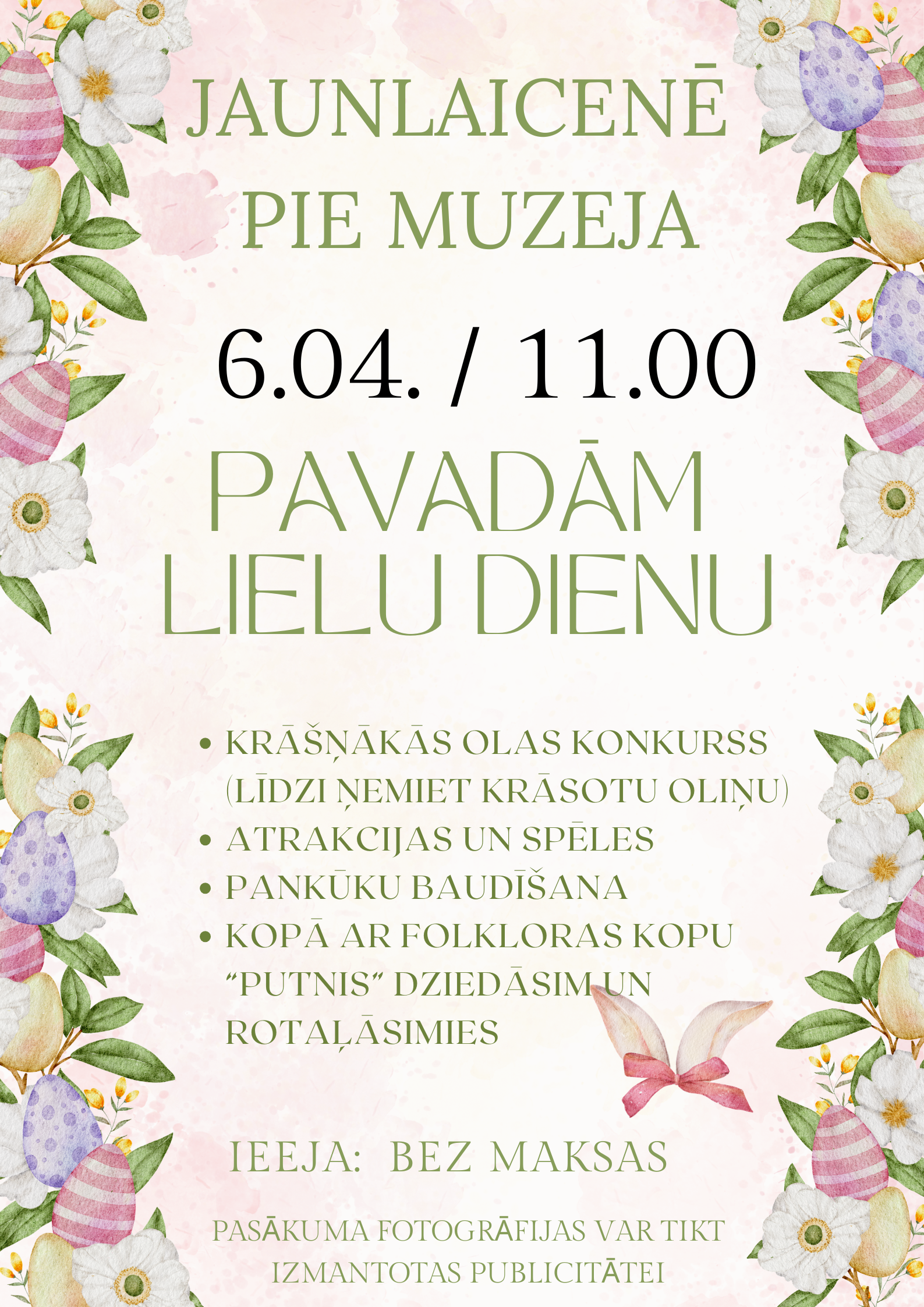 JAUNLAICENĒ
PIE MUZEJA

6.04. / 11.00

PAVADĀM
LIELU DIENU

• KRĀŠŅĀKĀS OLAS KONKURSS (LĪDZI ŅEMIET KRĀSOTU OLIŅU)
• ATRAKCIJAS UN SPĒLES
• PANKŪKU BAUDĪŠANA
• KOPĀ AR FOLKLORAS KOPU "PUTNIS" DZIEDĀSIM UN ROTAĻĀSIMIES

IEEJA: BEZ MAKSAS

PASĀKUMA FOTOGRĀFIJAS VAR TIKT IZMANTOTAS PUBLICITĀTEI